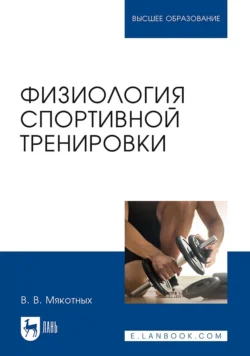 ВЫСШЕЕ ОБРАЗОВАНИЕ

ФИЗИОЛОГИЯ СПОРТИВНОЙ ТРЕНИРОВКИ

В. В. Мякотных

ЛАНЬ

E.LANBOOK.COM